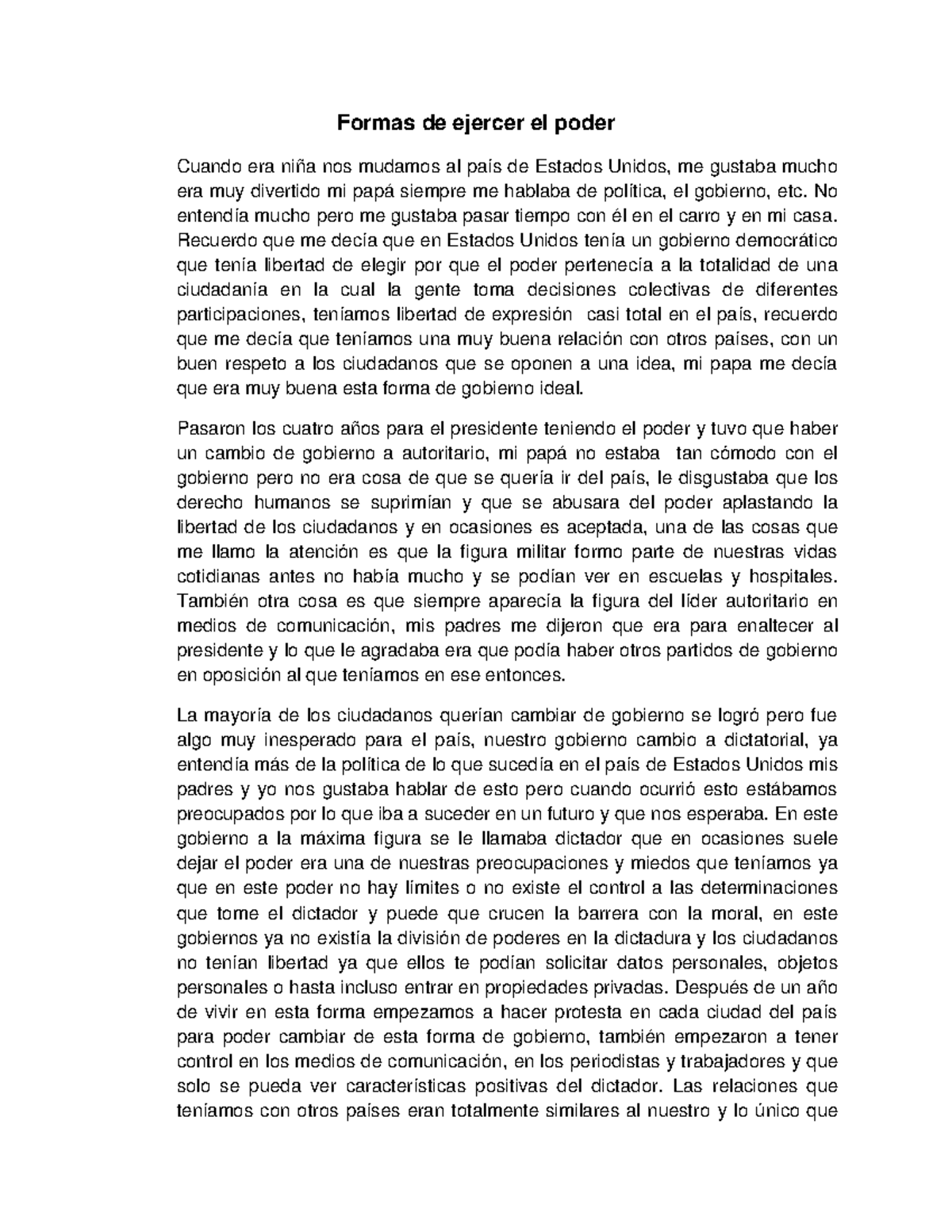 Formas de ejercer el poder

Cuando era niña nos mudamos al país de Estados Unidos, me gustaba mucho era muy divertido mi papá siempre me hablaba de política, el gobierno, etc. No entendía mucho pero me gustaba pasar tiempo con él en el carro y en mi casa. Recuerdo que me decía que en Estados Unidos tenía un gobierno democrático que tenía libertad de elegir por que el poder pertenecía a la totalidad de una ciudadanía en la cual la gente toma decisiones colectivas de diferentes participaciones, teníamos libertad de expresión casi total en el país, recuerdo que me decía que teníamos una muy buena relación con otros países, con un buen respeto a los ciudadanos que se oponen a una idea, mi papa me decía que era muy buena esta forma de gobierno ideal.

Pasaron los cuatro años para el presidente teniendo el poder y tuvo que haber un cambio de gobierno a autoritario, mi papá no estaba tan cómodo con el gobierno pero no era cosa de que se quería ir del país, le disgustaba que los derecho humanos se suprimían y que se abusara del poder aplastando la libertad de los ciudadanos y en ocasiones es aceptada, una de las cosas que me llamo la atención es que la figura militar formo parte de nuestras vidas cotidianas antes no había mucho y se podían ver en escuelas y hospitales. También otra cosa es que siempre aparecía la figura del líder autoritario en medios de comunicación, mis padres me dijeron que era para enaltecer al presidente y lo que le agradaba era que podía haber otros partidos de gobierno en oposición al que teníamos en ese entonces.

La mayoría de los ciudadanos querían cambiar de gobierno se logró pero fue algo muy inesperado para el país, nuestro gobierno cambio a dictatorial, ya entendía más de la política de lo que sucedía en el país de Estados Unidos mis padres y yo nos gustaba hablar de esto pero cuando ocurrió esto estábamos preocupados por lo que iba a suceder en un futuro y que nos esperaba. En este gobierno a la máxima figura se le llamaba dictador que en ocasiones suele dejar el poder era una de nuestras preocupaciones y miedos que teníamos ya que en este poder no hay límites o no existe el control a las determinaciones que tome el dictador y puede que crucen la barrera con la moral, en este gobiernos ya no existía la división de poderes en la dictadura y los ciudadanos no tenían libertad ya que ellos te podían solicitar datos personales, objetos personales o hasta incluso entrar en propiedades privadas. Después de un año de vivir en esta forma empezamos a hacer protesta en cada ciudad del país para poder cambiar de esta forma de gobierno, también empezaron a tener control en los medios de comunicación, en los periodistas y trabajadores y que solo se pueda ver características positivas del dictador. Las relaciones que teníamos con otros países eran totalmente similares al nuestro y lo único que